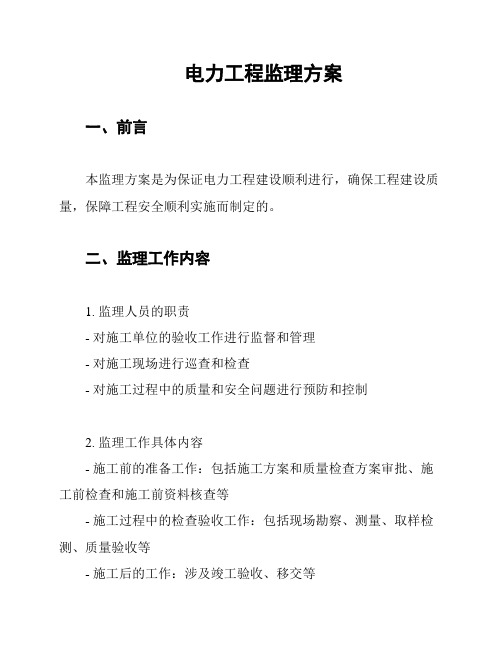 电力工程监理方案

一、前言

本监理方案是为保证电力工程建设顺利进行，确保工程建设质量，保障工程安全顺利实施而制定的。

二、监理工作内容

1. 监理人员的职责
- 对施工单位的验收工作进行监督和管理
- 对施工现场进行巡查和检查
- 对施工过程中的质量和安全问题进行预防和控制

2. 监理工作具体内容
- 施工前的准备工作：包括施工方案和质量检查方案审批、施工前检查和施工前资料核查等
- 施工过程中的检查验收工作：包括现场勘察、测量、取样检测、质量验收等
- 施工后的工作：涉及竣工验收、移交等